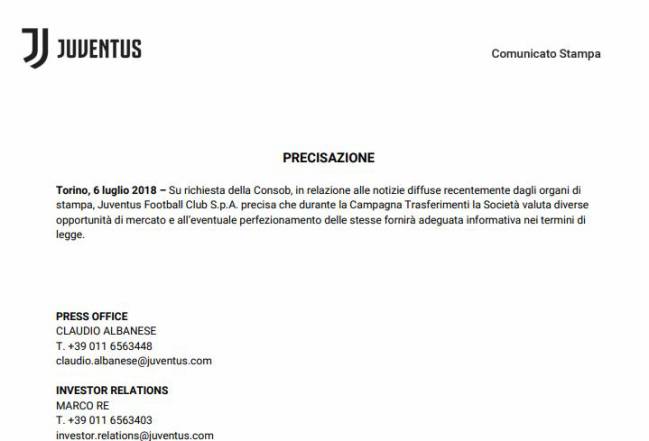 JUVENTUS

Comunicato Stampa

PRECISAZIONE

Torino, 6 luglio 2018 – Su richiesta della Consob, in relazione alle notizie diffuse recentemente dagli organi di stampa, Juventus Football Club S.p.A. precisa che durante la Campagna Trasferimenti la Società valuta diverse opportunità di mercato e all'eventuale perfezionamento delle stesse fornirà adeguata informativa nei termini di legge.

PRESS OFFICE
CLAUDIO ALBANESE
T. +39 011 6563448
claudio.albanese@juventus.com

INVESTOR RELATIONS
MARCO RE
T. +39 011 6563403
investor.relations@juventus.com